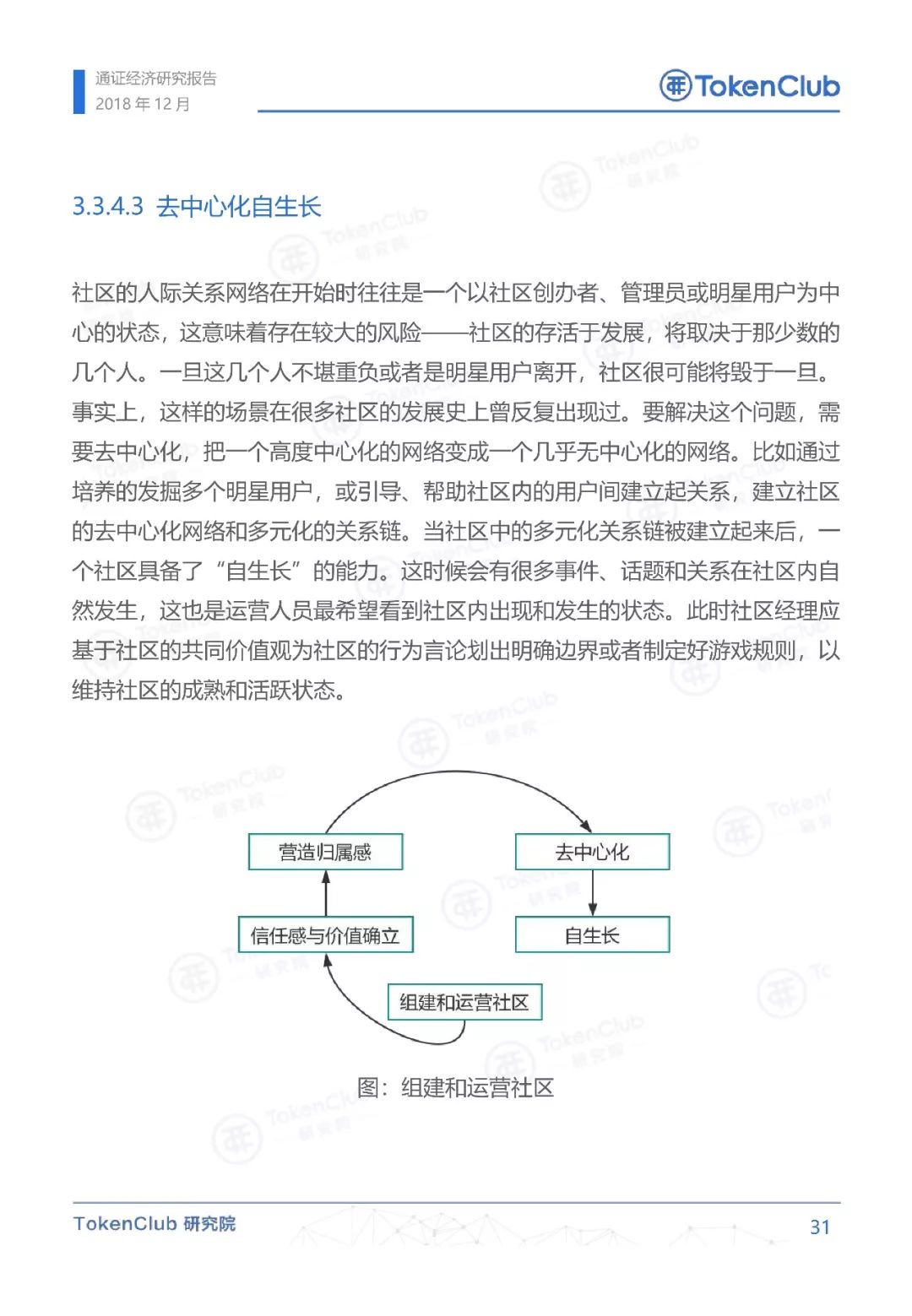 通证经济研究报告
2018 年 12 月

TokenClub

3.3.4.3 去中心化自生长

社区的人际关系网络在开始时往往是一个以社区创办者、管理员或明星用户为中心的状态，这意味着存在较大的风险——社区的存活于发展，将取决于那少数的几个人。一旦这几个人不堪重负或者是明星用户离开，社区很可能将毁于一旦。事实上，这样的场景在很多社区的发展史上曾反复出现过。要解决这个问题，需要去中心化，把一个高度中心化的网络变成一个几乎无中心化的网络。比如通过培养的发掘多个明星用户，或引导、帮助社区内的用户间建立起关系，建立社区的去中心化网络和多元化的关系链。当社区中的多元化关系链被建立起来后，一个社区具备了“自生长”的能力。这时候会有很多事件、话题和关系在社区内自然发生，这也是运营人员最希望看到社区内出现和发生的状态。此时社区经理应基于社区的共同价值观为社区的行为言论划出明确边界或者制定好游戏规则，以维持社区的成熟和活跃状态。

营造归属感
去中心化
信任感与价值确立
自生长
组建和运营社区

图：组建和运营社区

TokenClub 研究院
31